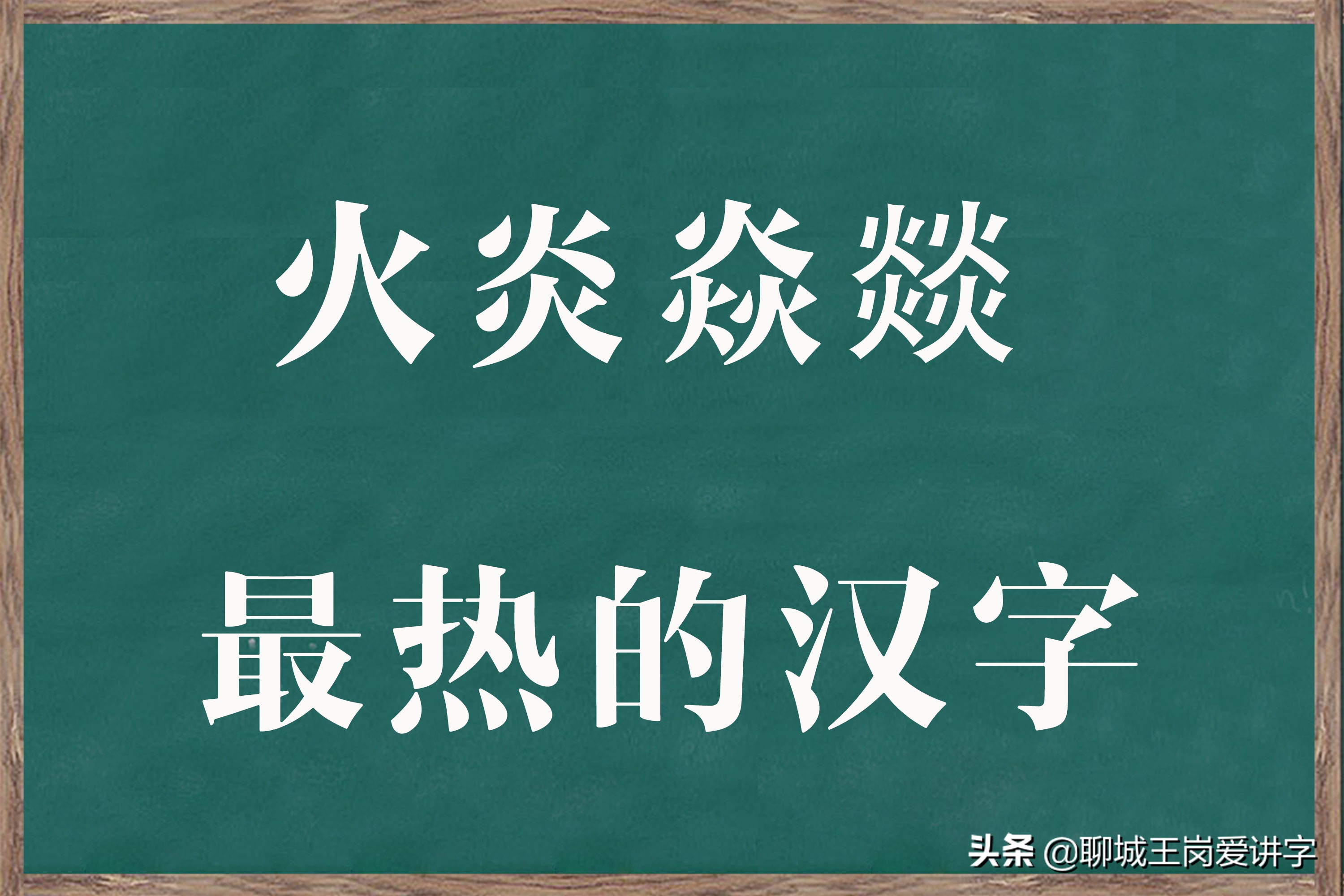 火炎焱燚

最热的汉字

头条 @聊城王岗爱讲字